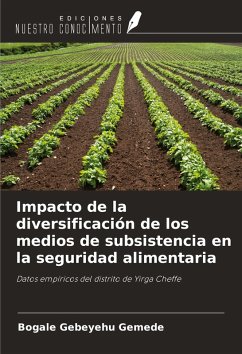 EDICIONES
NUESTRO CONOCIMIENTO

Impacto de la diversificación de los medios de subsistencia en la seguridad alimentaria

Datos empíricos del distrito de Yirga Cheffe

Bogale Gebeyehu Gemede